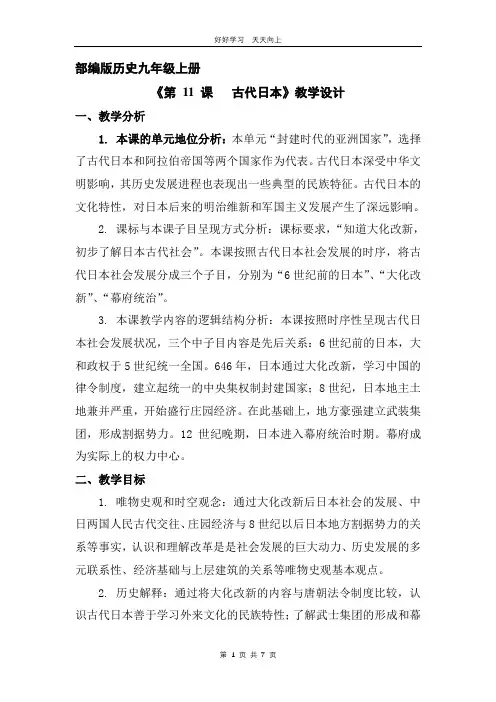 好好学习　天天向上

部编版历史九年级上册

《第 11 课　古代日本》教学设计

一、教学分析

1. 本课的单元地位分析：本单元“封建时代的亚洲国家”，选择了古代日本和阿拉伯帝国等两个国家作为代表。古代日本深受中华文明影响，其历史发展进程也表现出一些典型的民族特征。古代日本的文化特性，对日本后来的明治维新和军国主义发展产生了深远影响。

2. 课标与本课子目呈现方式分析：课标要求，“知道大化改新，初步了解日本古代社会”。本课按照古代日本社会发展的时序，将古代日本社会发展分成三个子目，分别为“6 世纪前的日本”、“大化改新”、“幕府统治”。

3. 本课教学内容的逻辑结构分析：本课按照时序性呈现古代日本社会发展状况，三个中子目内容是先后关系：6 世纪前的日本，大和政权于 5 世纪统一全国。646 年，日本通过大化改新，学习中国的律令制度，建立起统一的中央集权制封建国家；8 世纪，日本地主土地兼并严重，开始盛行庄园经济。在此基础上，地方豪强建立武装集团，形成割据势力。12 世纪晚期，日本进入幕府统治时期。幕府成为实际上的权力中心。

二、教学目标

1. 唯物史观和时空观念：通过大化改新后日本社会的发展、中日两国人民古代交往、庄园经济与 8 世纪以后日本地方割据势力的关系等事实，认识和理解改革是社会发展的巨大动力、历史发展的多元联系性、经济基础与上层建筑的关系等唯物史观基本观点。

2. 历史解释：通过将大化改新的内容与唐朝法令制度比较，认识古代日本善于学习外来文化的民族特性；了解武士集团的形成和幕

第 1 页 共 7 页